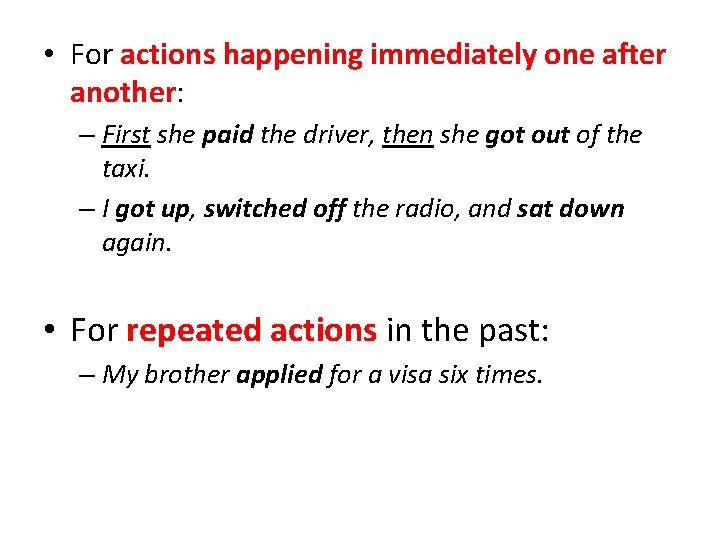 • For actions happening immediately one after another:

– First she paid the driver, then she got out of the taxi.

– I got up, switched off the radio, and sat down again.

• For repeated actions in the past:

– My brother applied for a visa six times.